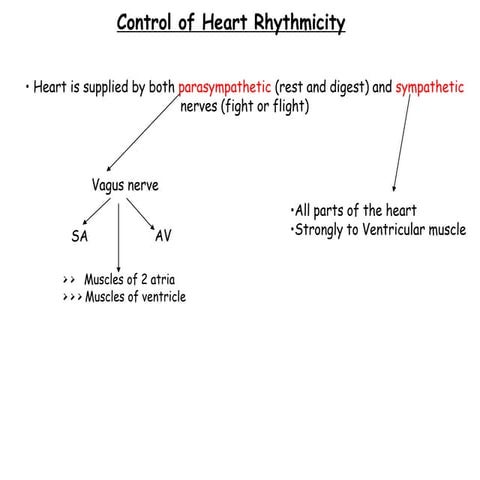 Control of Heart Rhythmicity

• Heart is supplied by both parasympathetic (rest and digest) and sympathetic nerves (fight or flight)

Vagus nerve

SA

AV

>> Muscles of 2 atria
>>> Muscles of ventricle

•All parts of the heart
•Strongly to Ventricular muscle